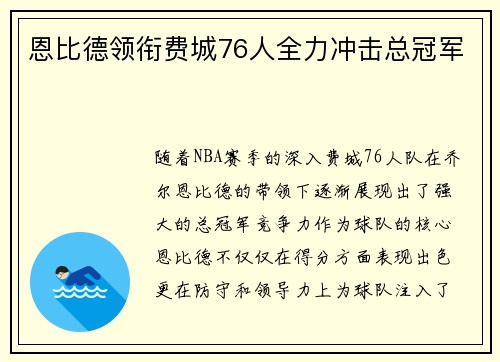 恩比德领衔费城76人全力冲击总冠军

随着NBA赛季的深入费城76人队在乔尔恩比德的带领下逐渐展现出了强大的总冠军竞争力作为球队的核心恩比德不仅仅在得分方面表现出色更在防守和领导力上为球队注入了